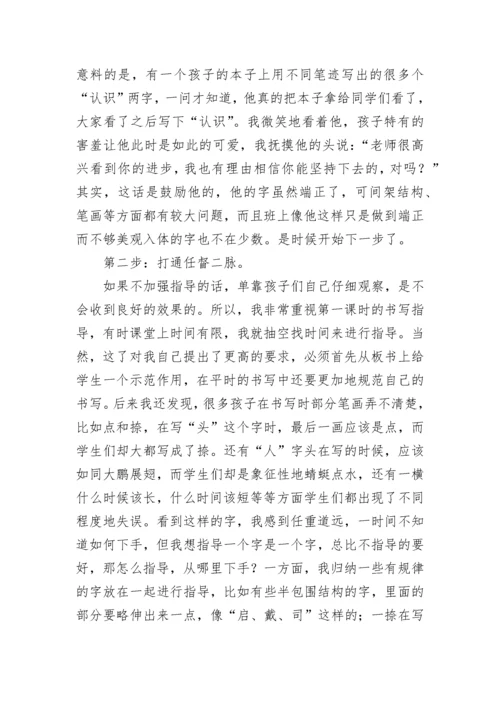 意料的是，有一个孩子的本子上用不同笔迹写出的很多个“认识”两字，一问才知道，他真的把本子拿给同学们看了，大家看了之后写下“认识”。我微笑地看着他，孩子特有的害羞让他此时是如此的可爱，我抚摸他的头说：“老师很高兴看到你的进步，我也有理由相信你能坚持下去的，对吗？”其实，这话是鼓励他的，他的字虽然端正了，可间架结构、笔画等方面都有较大问题，而且班上像他这样只是做到端正而不够美观入体的字也不在少数。是时候开始下一步了。

第二步：打通任督二脉。

如果不加强指导的话，单靠孩子们自己仔细观察，是不会收到良好的效果的。所以，我非常重视第一课时的书写指导，有时课堂上时间有限，我就抽空找时间来进行指导。当然，这了对我自己提出了更高的要求，必须首先从板书上给学生一个示范作用，在平时的书写中还要更加地规范自己的书写。后来我还发现，很多孩子在书写时部分笔画弄不清楚，比如点和捺，在写“头”这个字时，最后一画应该是点，而学生们却大都写成了捺。还有“人”字头在写的时候，应该如同大鹏展翅，而学生们却是象征性地蜻蜓点水，还有一横什么时候该长，什么时间该短等等方面学生们都出现了不同程度地失误。看到这样的字，我感到任重道远，一时间不知道如何下手，但我想指导一个字是一个字，总比不指导的要好，那怎么指导，从哪里下手？一方面，我归纳一些有规律的字放在一起进行指导，比如有些半包围结构的字，里面的部分要略伸出来一点，像“启、戴、司”这样的；一捺在写